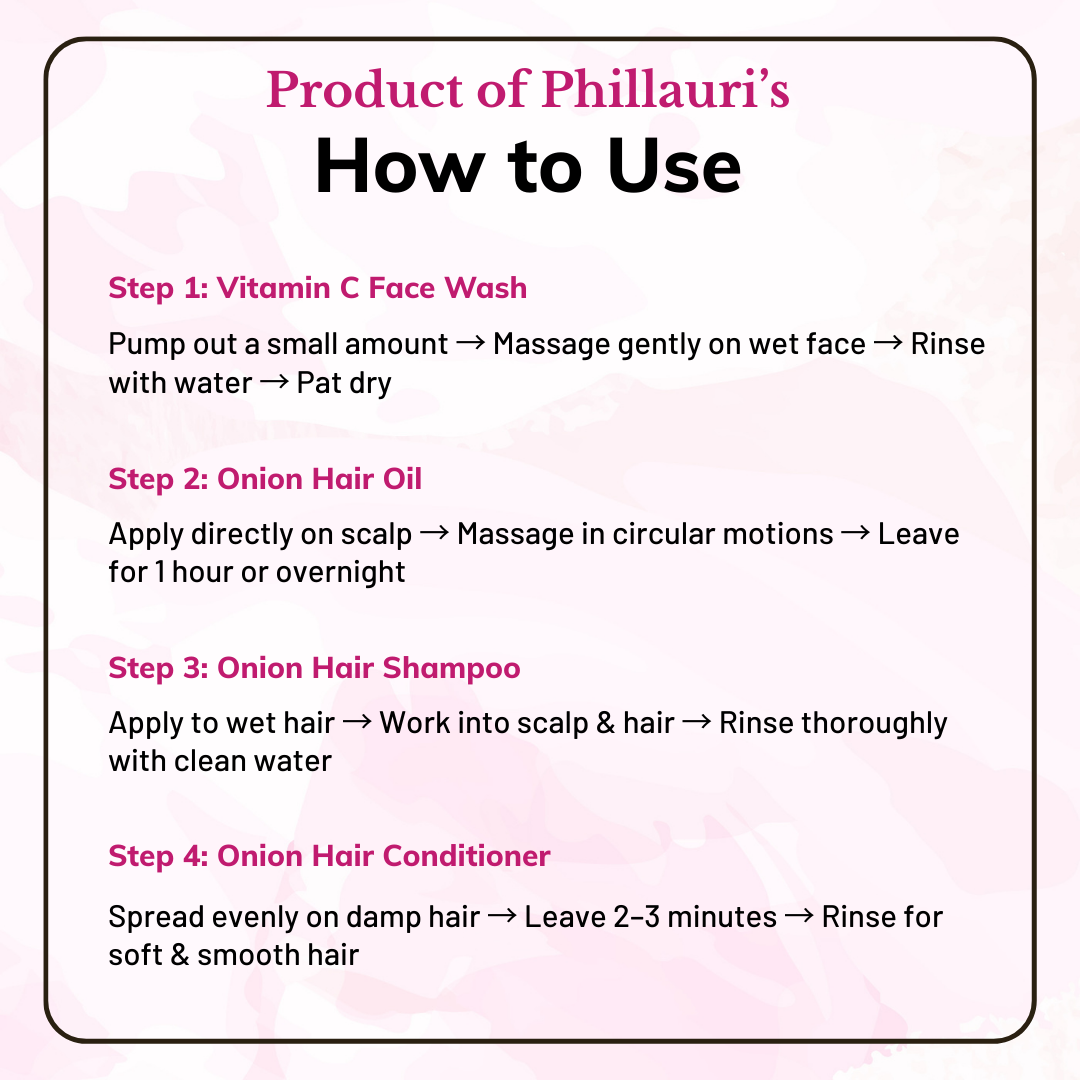 Product of Phillauri's
How to Use

Step 1: Vitamin C Face Wash

Pump out a small amount → Massage gently on wet face → Rinse with water → Pat dry

Step 2: Onion Hair Oil

Apply directly on scalp → Massage in circular motions → Leave for 1 hour or overnight

Step 3: Onion Hair Shampoo

Apply to wet hair → Work into scalp & hair → Rinse thoroughly with clean water

Step 4: Onion Hair Conditioner

Spread evenly on damp hair → Leave 2–3 minutes → Rinse for soft & smooth hair